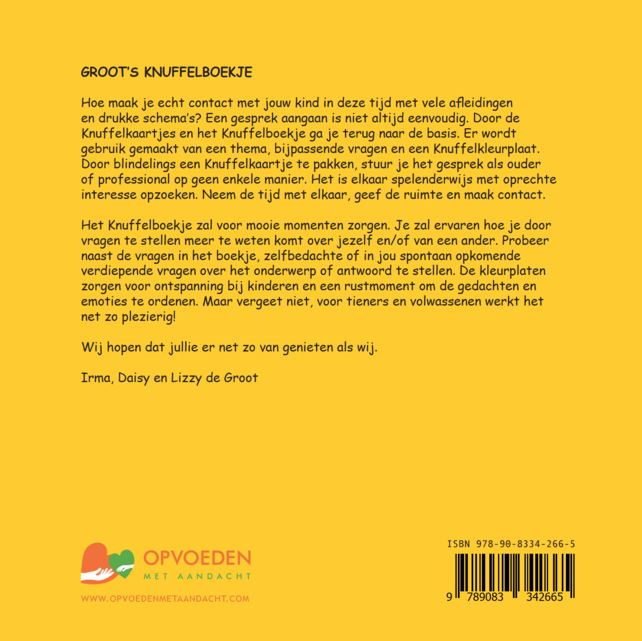 GROOT'S KNUFFELBOEKJE

Hoe maak je echt contact met jouw kind in deze tijd met vele afleidingen en drukke schema's? Een gesprek aangaan is niet altijd eenvoudig. Door de Knuffelkaartjes en het Knuffelboekje ga je terug naar de basis. Er wordt gebruik gemaakt van een thema, bijpassende vragen en een Knuffelkleurplaat. Door blindelings een Knuffelkaartje te pakken, stuur je het gesprek als ouder of professional op geen enkele manier. Het is elkaar spelenderwijs met oprechte interesse opzoeken. Neem de tijd met elkaar, geef de ruimte en maak contact.

Het Knuffelboekje zal voor mooie momenten zorgen. Je zal ervaren hoe je door vragen te stellen meer te weten komt over jezelf en/of van een ander. Probeer naast de vragen in het boekje, zelfbedachte of in jou spontaan opkomende verdiepende vragen over het onderwerp of antwoord te stellen. De kleurplaten zorgen voor ontspanning bij kinderen en een rustmoment om de gedachten en emoties te ordenen. Maar vergeet niet, voor tieners en volwassenen werkt het net zo plezierig!

Wij hopen dat jullie er net zo van genieten als wij.

Irma, Daisy en Lizzy de Groot

OPVOEDEN
MET AANDACHT

WWW.OPVOEDENMETAANDACHT.COM

ISBN 978-90-8334-266-5

9 789083 342665